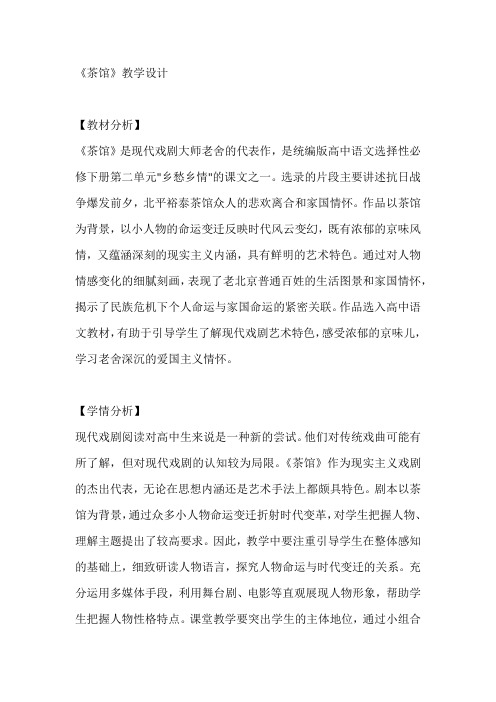 《茶馆》教学设计

【教材分析】

《茶馆》是现代戏剧大师老舍的代表作，是统编版高中语文选择性必修下册第二单元"乡愁乡情"的课文之一。选录的片段主要讲述抗日战争爆发前夕，北平裕泰茶馆众人的悲欢离合和家国情怀。作品以茶馆为背景，以小人物的命运变迁反映时代风云变幻，既有浓郁的京味风情，又蕴涵深刻的现实主义内涵，具有鲜明的艺术特色。通过对人物情感变化的细腻刻画，表现了老北京普通百姓的生活图景和家国情怀，揭示了民族危机下个人命运与家国命运的紧密关联。作品选入高中语文教材，有助于引导学生了解现代戏剧艺术特色，感受浓郁的京味儿，学习老舍深沉的爱国主义情怀。

【学情分析】

现代戏剧阅读对高中生来说是一种新的尝试。他们对传统戏曲可能有所了解，但对现代戏剧的认知较为局限。《茶馆》作为现实主义戏剧的杰出代表，无论在思想内涵还是艺术手法上都颇具特色。剧本以茶馆为背景，通过众多小人物命运变迁折射时代变革，对学生把握人物、理解主题提出了较高要求。因此，教学中要注重引导学生在整体感知的基础上，细致研读人物语言，探究人物命运与时代变迁的关系。充分运用多媒体手段，利用舞台剧、电影等直观展现人物形象，帮助学生把握人物性格特点。课堂教学要突出学生的主体地位，通过小组合